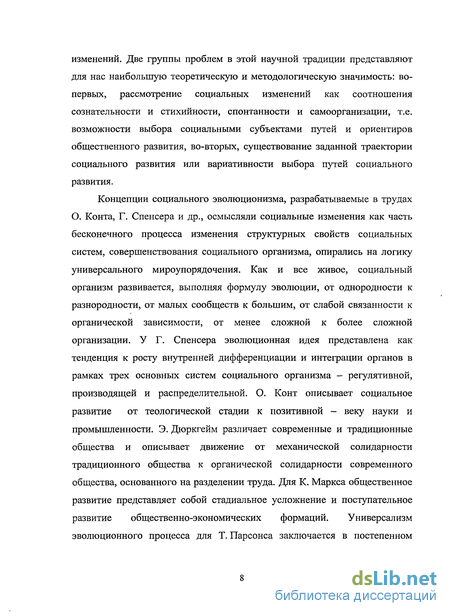 изменений. Две группы проблем в этой научной традиции представляют для нас наибольшую теоретическую и методологическую значимость: во-первых, рассмотрение социальных изменений как соотношения сознательности и стихийности, спонтанности и самоорганизации, т.е. возможности выбора социальными субъектами путей и ориентиров общественного развития, во-вторых, существование заданной траектории социального развития или вариативности выбора путей социального развития.

Концепции социального эволюционизма, разрабатываемые в трудах О. Конта, Г. Спенсера и др., осмысляли социальные изменения как часть бесконечного процесса изменения структурных свойств социальных систем, совершенствования социального организма, опирались на логику универсального мироупорядочения. Как и все живое, социальный организм развивается, выполняя формулу эволюции, от однородности к разнородности, от малых сообществ к большим, от слабой связанности к органической зависимости, от менее сложной к более сложной организации. У Г. Спенсера эволюционная идея представлена как тенденция к росту внутренней дифференциации и интеграции органов в рамках трех основных систем социального организма – регулятивной, производящей и распределительной. О. Конт описывает социальное развитие от теологической стадии к позитивной – веку науки и промышленности. Э. Дюркгейм различает современные и традиционные общества и описывает движение от механической солидарности традиционного общества к органической солидарности современного общества, основанного на разделении труда. Для К. Маркса общественное развитие представляет собой стадиальное усложнение и поступательное развитие общественно-экономических формаций. Универсализм эволюционного процесса для Т. Парсонса заключается в постепенном

8

dsLib.net
библиотека диссертаций